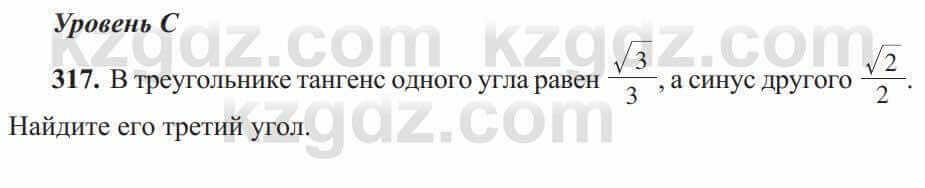 Уровень С

kzgdz.com kzgdz.com

317. В треугольнике тангенс одного угла равен $\frac{\sqrt{3}}{3}$, а синус другого $\frac{\sqrt{2}}{2}$. Найдите его третий угол.

kzgdz.com